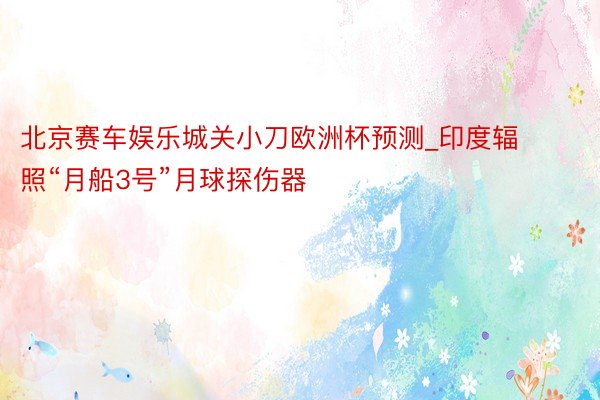 北京赛车娱乐城关小刀欧洲杯预测_印度辐照“月船3号”月球探伤器